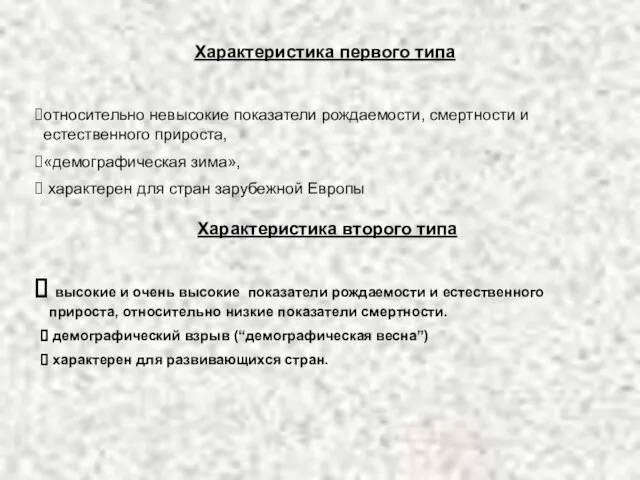 Характеристика первого типа

относительно невысокие показатели рождаемости, смертности и естественного прироста,

«демографическая зима»,

характерен для стран зарубежной Европы

Характеристика второго типа

высокие и очень высокие показатели рождаемости и естественного прироста, относительно низкие показатели смертности.

демографический взрыв (“демографическая весна”)

характерен для развивающихся стран.